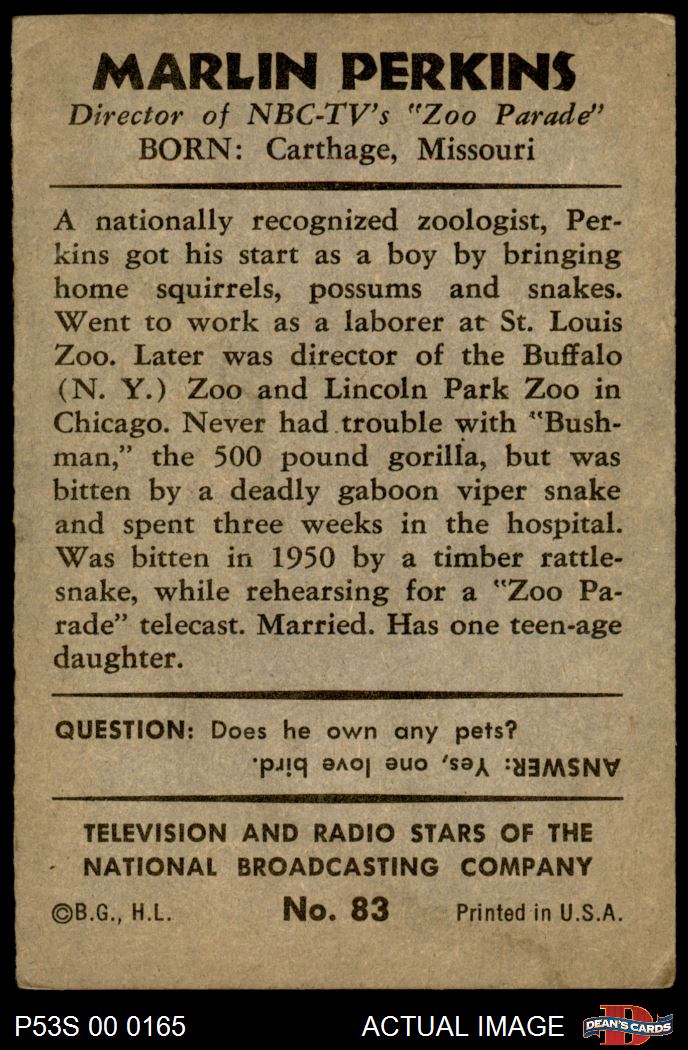 MARLIN PERKINS
Director of NBC-TV's "Zoo Parade"
BORN: Carthage, Missouri

A nationally recognized zoologist, Perkins got his start as a boy by bringing home squirrels, possums and snakes. Went to work as a laborer at St. Louis Zoo. Later was director of the Buffalo (N. Y.) Zoo and Lincoln Park Zoo in Chicago. Never had trouble with "Bushman," the 500 pound gorilla, but was bitten by a deadly gaboon viper snake and spent three weeks in the hospital. Was bitten in 1950 by a timber rattlesnake, while rehearsing for a "Zoo Parade" telecast. Married. Has one teen-age daughter.

QUESTION: Does he own any pets?
ANSWER: Yes, one love bird.

TELEVISION AND RADIO STARS OF THE NATIONAL BROADCASTING COMPANY

©B.G., H.L. No. 83 Printed in U.S.A.

P53S 00 0165 ACTUAL IMAGE DEAN'S CARDS